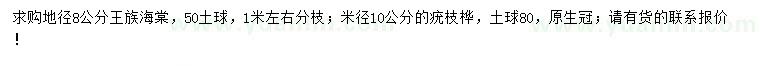 求购地径8公分王族海棠，50土球，1米左右分枝；米径10公分的疣枝桦，土球80，原生冠；请有货的联系报价！